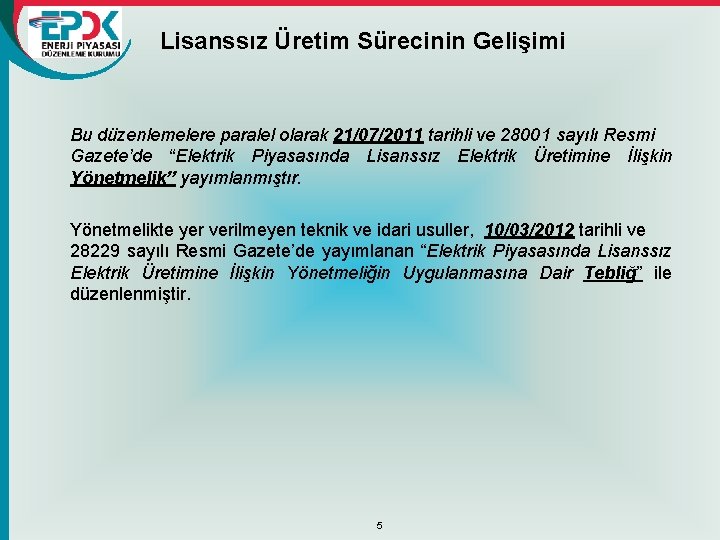 EPDK
ENERJİ PİYASASI DÜZENLEME KURUMU

Lisanssız Üretim Sürecinin Gelişimi

Bu düzenlemelere paralel olarak 21/07/2011 tarihli ve 28001 sayılı Resmi Gazete'de "Elektrik Piyasasında Lisanssız Elektrik Üretimine İlişkin Yönetmelik" yayımlanmıştır.

Yönetmelikte yer verilmeyen teknik ve idari usuller, 10/03/2012 tarihli ve 28229 sayılı Resmi Gazete'de yayımlanan "Elektrik Piyasasında Lisanssız Elektrik Üretimine İlişkin Yönetmeliğin Uygulanmasına Dair Tebliğ" ile düzenlenmiştir.

5